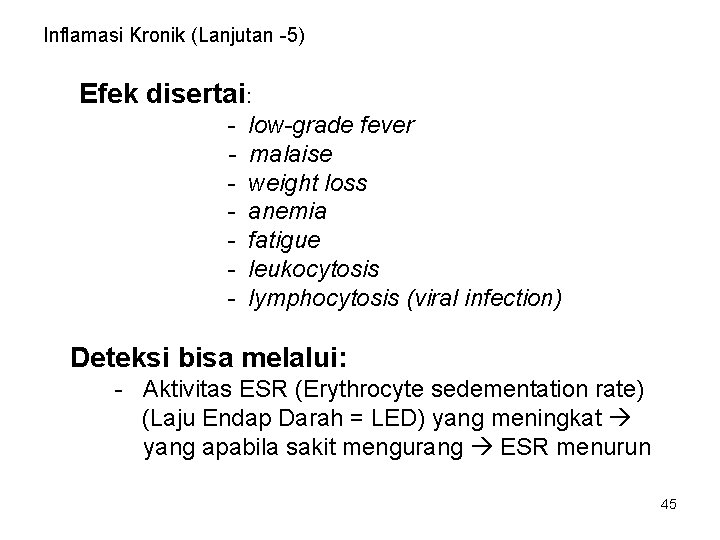 Inflamasi Kronik (Lanjutan -5)

Efek disertai:
- low-grade fever
- malaise
- weight loss
- anemia
- fatigue
- leukocytosis
- lymphocytosis (viral infection)

Deteksi bisa melalui:
- Aktivitas ESR (Erythrocyte sedementation rate) (Laju Endap Darah = LED) yang meningkat → yang apabila sakit mengurang → ESR menurun

45